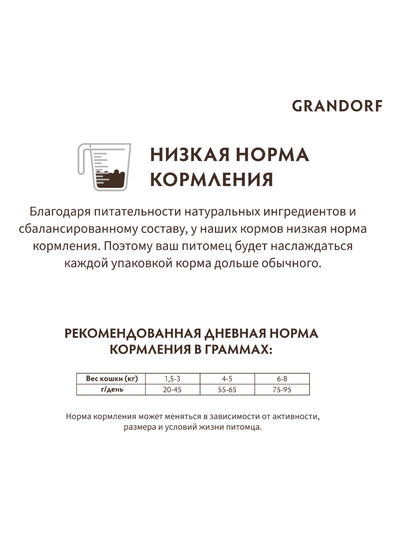 GRANDORF

НИЗКАЯ НОРМА КОРМЛЕНИЯ

Благодаря питательности натуральных ингредиентов и сбалансированному составу, у наших кормов низкая норма кормления. Поэтому ваш питомец будет наслаждаться каждой упаковкой корма дольше обычного.

РЕКОМЕНДОВАННАЯ ДНЕВНАЯ НОРМА КОРМЛЕНИЯ В ГРАММАХ:

| Вес кошки (кг) | 1,5-3 | 4-5 | 6-8 |
|---|---|---|---|
| г/день | 20-45 | 55-65 | 75-95 |

Норма кормления может меняться в зависимости от активности, размера и условий жизни питомца.